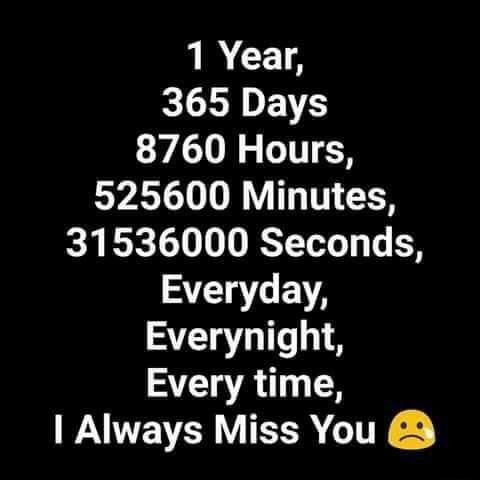 1 Year,
365 Days
8760 Hours,
525600 Minutes,
31536000 Seconds,
Everyday,
Everynight,
Every time,
I Always Miss You 😢